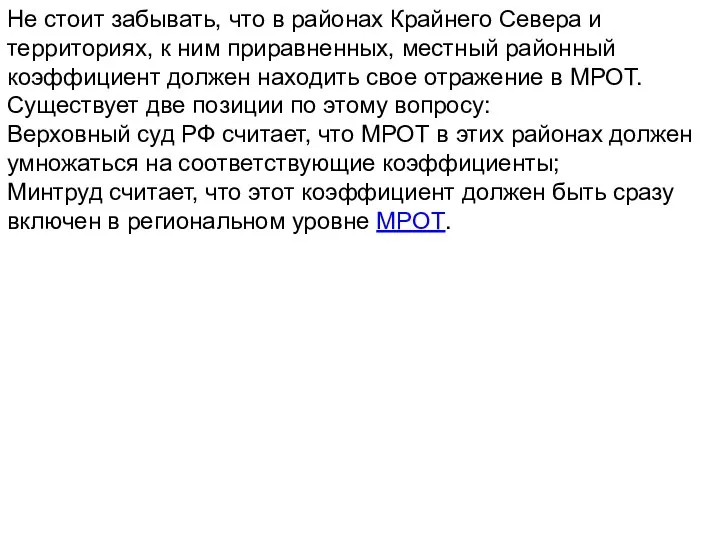 Не стоит забывать, что в районах Крайнего Севера и территориях, к ним приравненных, местный районный коэффициент должен находить свое отражение в МРОТ.
Существует две позиции по этому вопросу:
Верховный суд РФ считает, что МРОТ в этих районах должен умножаться на соответствующие коэффициенты;
Минтруд считает, что этот коэффициент должен быть сразу включен в региональном уровне МРОТ.